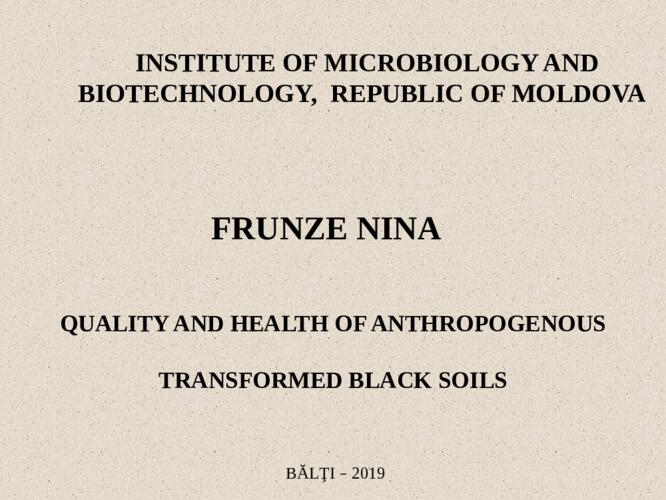 INSTITUTE OF MICROBIOLOGY AND BIOTECHNOLOGY, REPUBLIC OF MOLDOVA

FRUNZE NINA

QUALITY AND HEALTH OF ANTHROPOGENOUS

TRANSFORMED BLACK SOILS

BĂLŢI – 2019